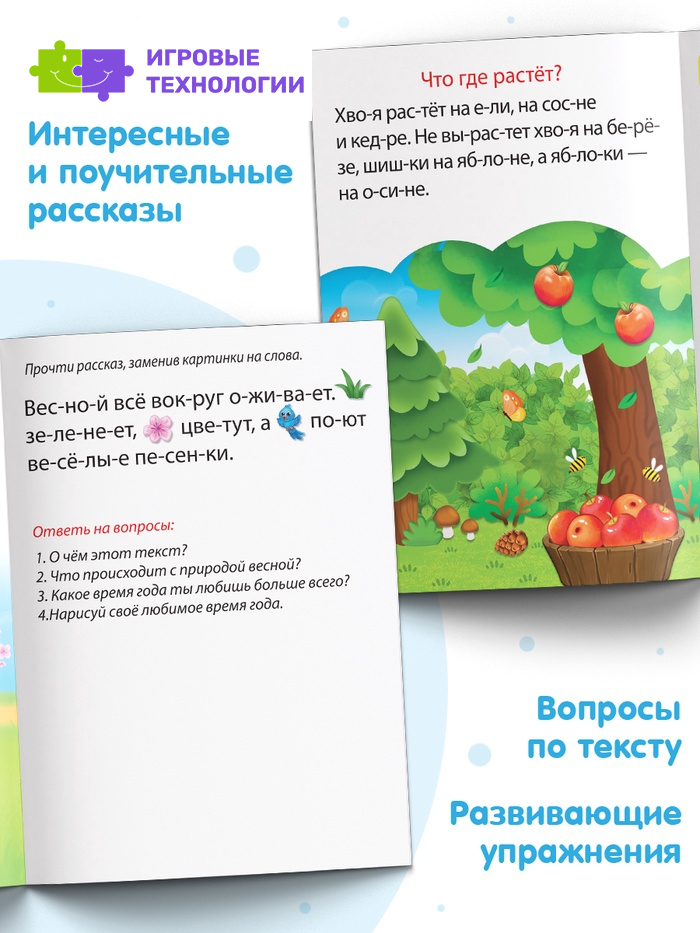 ИГРОВЫЕ
ТЕХНОЛОГИИ

Интересные и поучительные рассказы

Что где растёт?

Хво-я рас-тёт на е-ли, на сос-не и кед-ре. Не вы-рас-тет хво-я на бе-рё-зе, шиш-ки на яб-ло-не, а яб-ло-ки — на о-си-не.

Прочти рассказ, заменив картинки на слова.

Вес-но-й всё вок-руг о-жи-ва-ет. зе-ле-не-ет, цве-тут, а по-ют ве-сё-лы-е пе-сен-ки.

Ответь на вопросы:

1. О чём этот текст?
2. Что происходит с природой весной?
3. Какое время года ты любишь больше всего?
4.Нарисуй своё любимое время года.

Вопросы по тексту

Развивающие упражнения